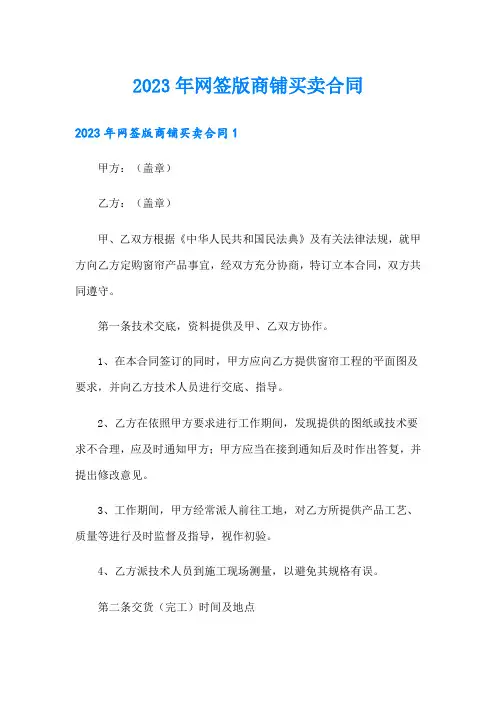 2023年网签版商铺买卖合同

2023年网签版商铺买卖合同1

甲方：（盖章）

乙方：（盖章）

甲、乙双方根据《中华人民共和国民法典》及有关法律法规，就甲方向乙方定购窗帘产品事宜，经双方充分协商，特订立本合同，双方共同遵守。

第一条技术交底，资料提供及甲、乙双方协作。

1、在本合同签订的同时，甲方应向乙方提供窗帘工程的平面图及要求，并向乙方技术人员进行交底、指导。

2、乙方在依照甲方要求进行工作期间，发现提供的图纸或技术要求不合理，应及时通知甲方；甲方应当在接到通知后及时作出答复，并提出修改意见。

3、工作期间，甲方经常派人前往工地，对乙方所提供产品工艺、质量等进行及时监督及指导，视作初验。

4、乙方派技术人员到施工现场测量，以避免其规格有误。

第二条交货（完工）时间及地点